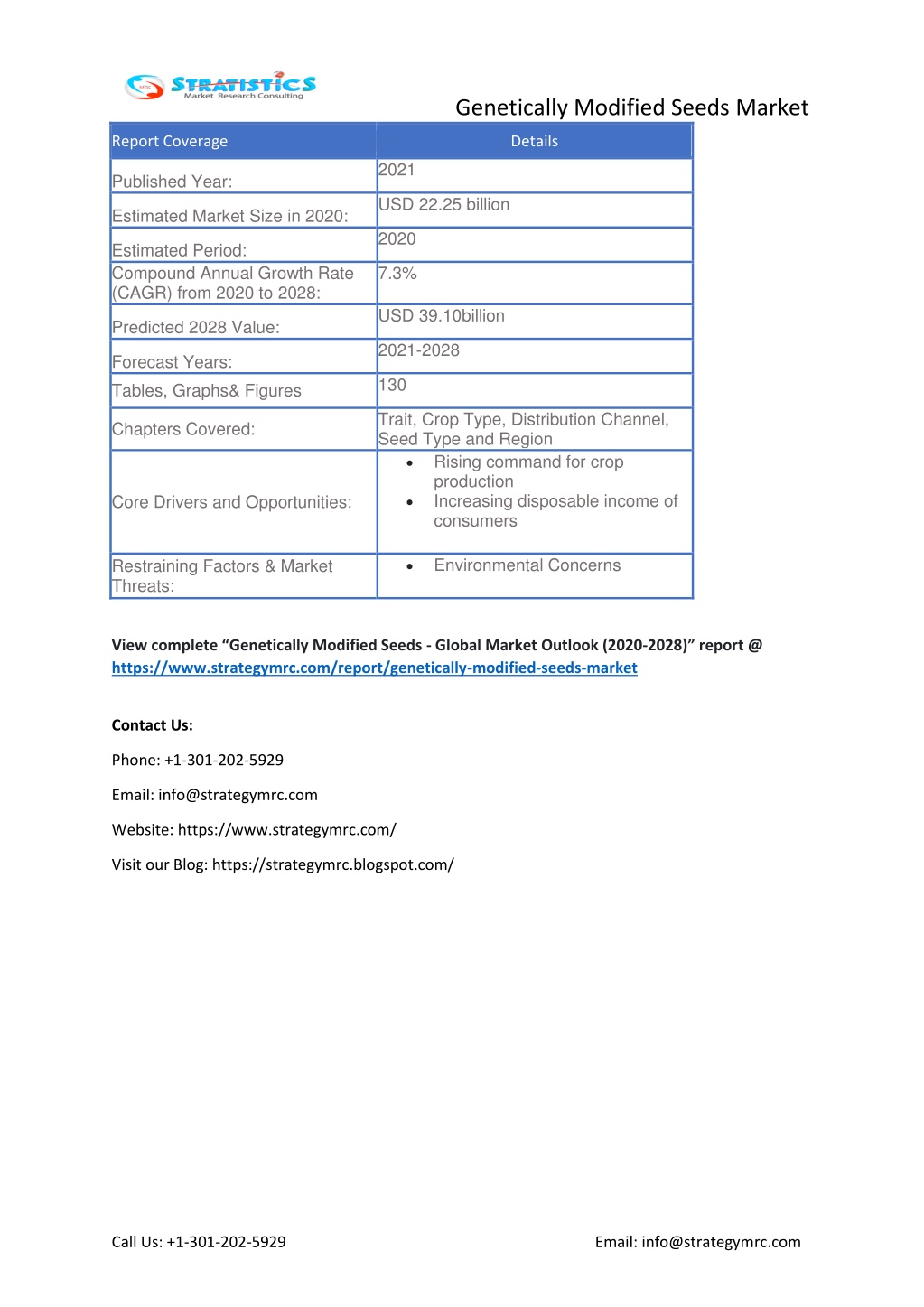 STRATISTICS
Market Research Consulting

Genetically Modified Seeds Market

| Report Coverage | Details |
|---|---|
| Published Year: | 2021 |
| Estimated Market Size in 2020: | USD 22.25 billion |
| Estimated Period: | 2020 |
| Compound Annual Growth Rate (CAGR) from 2020 to 2028: | 7.3% |
| Predicted 2028 Value: | USD 39.10billion |
| Forecast Years: | 2021-2028 |
| Tables, Graphs& Figures | 130 |
| Chapters Covered: | Trait, Crop Type, Distribution Channel, Seed Type and Region |
| Core Drivers and Opportunities: | • Rising command for crop production • Increasing disposable income of consumers |
| Restraining Factors & Market Threats: | • Environmental Concerns |

View complete “Genetically Modified Seeds - Global Market Outlook (2020-2028)” report @ https://www.strategymrc.com/report/genetically-modified-seeds-market

Contact Us:

Phone: +1-301-202-5929

Email: info@strategymrc.com

Website: https://www.strategymrc.com/

Visit our Blog: https://strategymrc.blogspot.com/

Call Us: +1-301-202-5929

Email: info@strategymrc.com